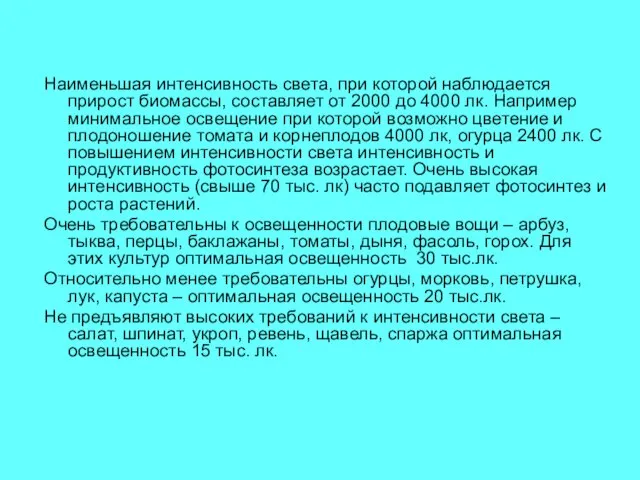 Наименьшая интенсивность света, при которой наблюдается прирост биомассы, составляет от 2000 до 4000 лк. Например минимальное освещение при которой возможно цветение и плодоношение томата и корнеплодов 4000 лк, огурца 2400 лк. С повышением интенсивности света интенсивность и продуктивность фотосинтеза возрастает. Очень высокая интенсивность (свыше 70 тыс. лк) часто подавляет фотосинтез и роста растений.

Очень требовательны к освещенности плодовые вощи – арбуз, тыква, перцы, баклажаны, томаты, дыня, фасоль, горох. Для этих культур оптимальная освещенность 30 тыс.лк.

Относительно менее требовательны огурцы, морковь, петрушка, лук, капуста – оптимальная освещенность 20 тыс.лк.

Не предъявляют высоких требований к интенсивности света – салат, шпинат, укроп, ревень, щавель, спаржа оптимальная освещенность 15 тыс. лк.